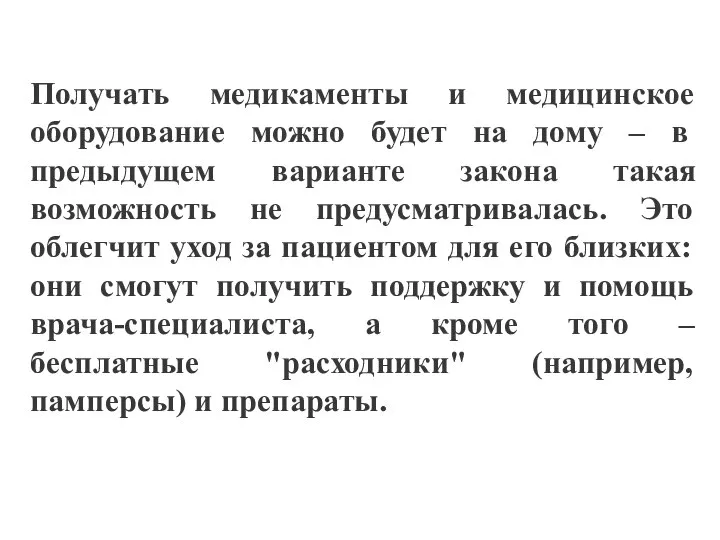 Получать медикаменты и медицинское оборудование можно будет на дому – в предыдущем варианте закона такая возможность не предусматривалась. Это облегчит уход за пациентом для его близких: они смогут получить поддержку и помощь врача-специалиста, а кроме того – бесплатные "расходники" (например, памперсы) и препараты.